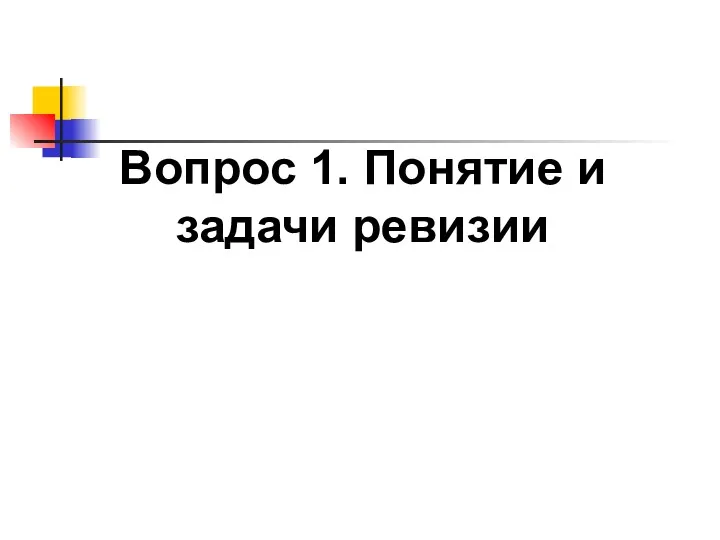 Вопрос 1. Понятие и задачи ревизии